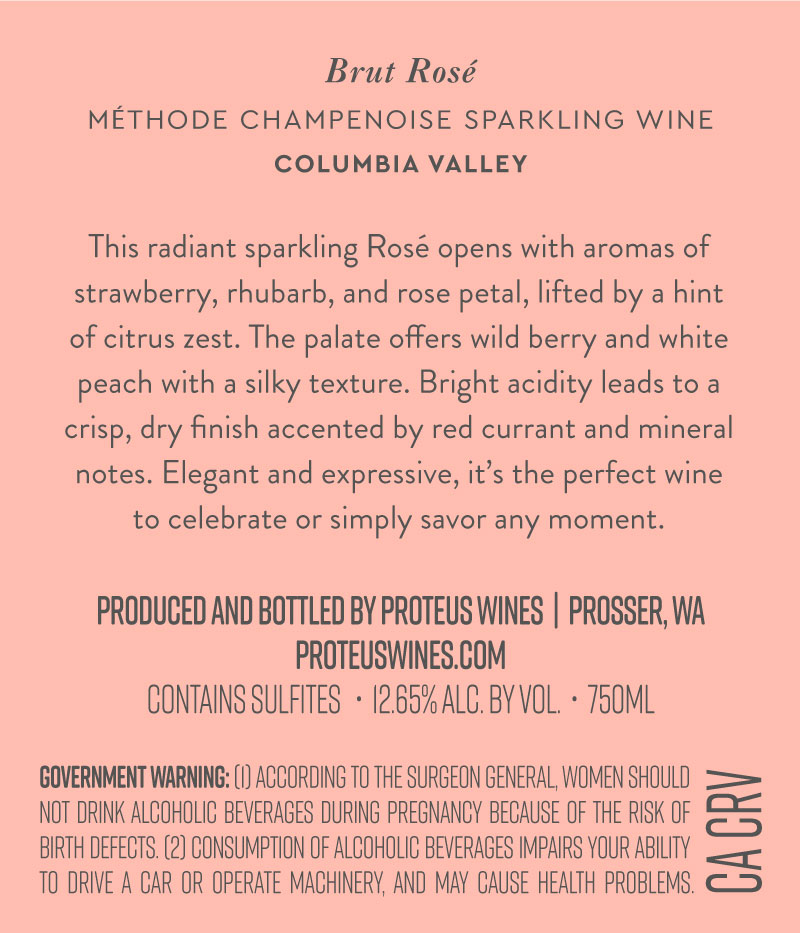 Brut Rosé
MÉTHODE CHAMPENOISE SPARKLING WINE
COLUMBIA VALLEY

This radiant sparkling Rosé opens with aromas of strawberry, rhubarb, and rose petal, lifted by a hint of citrus zest. The palate offers wild berry and white peach with a silky texture. Bright acidity leads to a crisp, dry finish accented by red currant and mineral notes. Elegant and expressive, it's the perfect wine to celebrate or simply savor any moment.

PRODUCED AND BOTTLED BY PROTEUS WINES | PROSSER, WA
PROTEUSWINES.COM
CONTAINS SULFITES • 12.65% ALC. BY VOL. • 750ML

GOVERNMENT WARNING: (1) ACCORDING TO THE SURGEON GENERAL, WOMEN SHOULD NOT DRINK ALCOHOLIC BEVERAGES DURING PREGNANCY BECAUSE OF THE RISK OF BIRTH DEFECTS. (2) CONSUMPTION OF ALCOHOLIC BEVERAGES IMPAIRS YOUR ABILITY TO DRIVE A CAR OR OPERATE MACHINERY, AND MAY CAUSE HEALTH PROBLEMS.

CA CRV